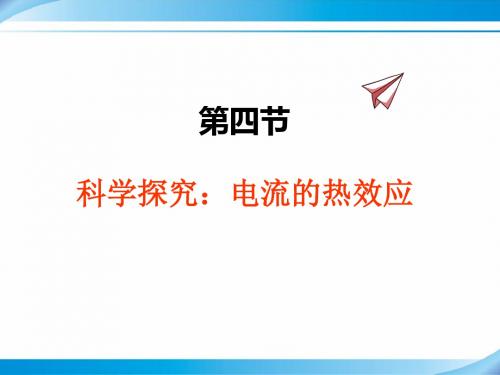 第四节

科学探究：电流的热效应